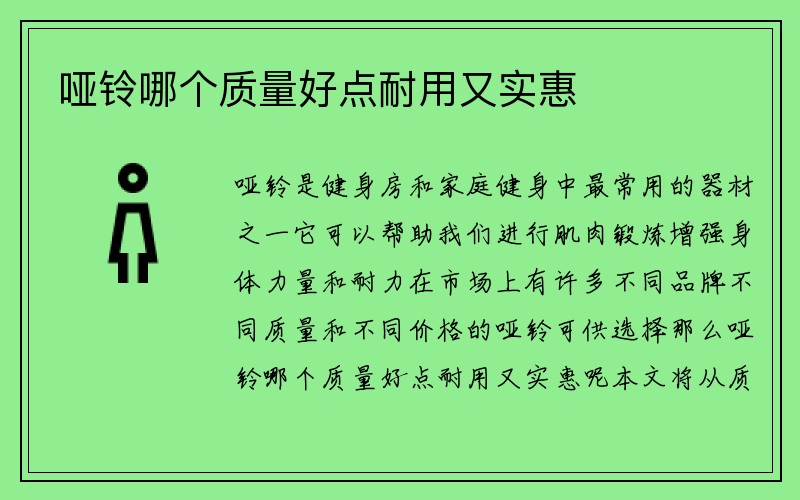 哑铃哪个质量好点耐用又实惠

哑铃是健身房和家庭健身中最常用的器材之一它可以帮助我们进行肌肉锻炼增强身体力量和耐力在市场上有许多不同品牌不同质量和不同价格的哑铃可供选择那么哑铃哪个质量好点耐用又实惠呢本文将从质